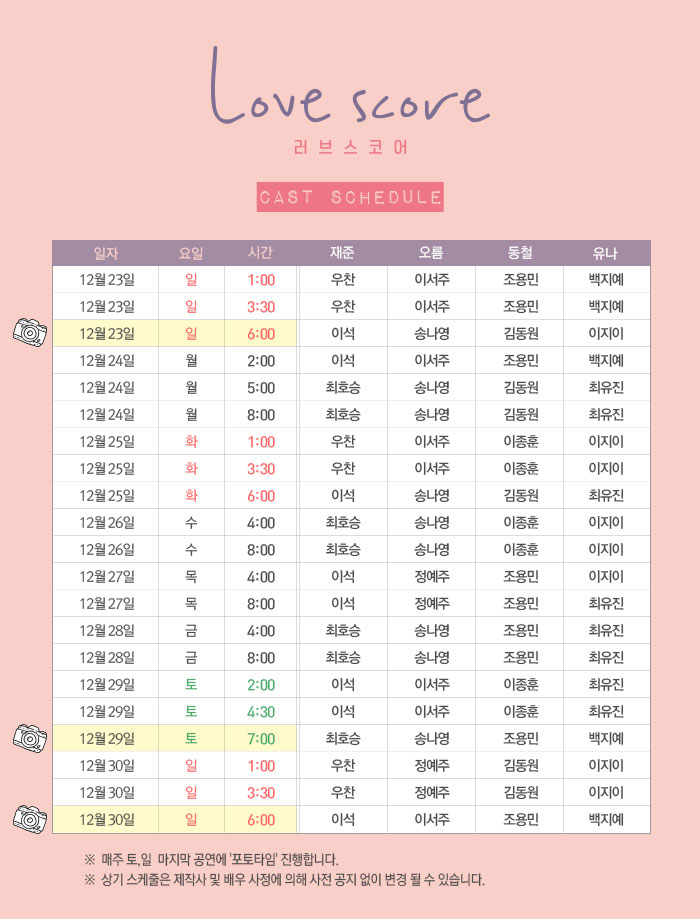 Love score

러브스코어

CAST SCHEDULE

| 일자 | 요일 | 시간 | 재준 | 오름 | 동철 | 유나 |
|---|---|---|---|---|---|---|
| 12월 23일 | 일 | 1:00 | 우찬 | 이서주 | 조용민 | 백지예 |
| 12월 23일 | 일 | 3:30 | 우찬 | 이서주 | 조용민 | 백지예 |
| 12월 23일 | 일 | 6:00 | 이석 | 송나영 | 김동원 | 이지이 |
| 12월 24일 | 월 | 2:00 | 이석 | 이서주 | 조용민 | 백지예 |
| 12월 24일 | 월 | 5:00 | 최호승 | 송나영 | 김동원 | 최유진 |
| 12월 24일 | 월 | 8:00 | 최호승 | 송나영 | 김동원 | 최유진 |
| 12월 25일 | 화 | 1:00 | 우찬 | 이서주 | 이종훈 | 이지이 |
| 12월 25일 | 화 | 3:30 | 우찬 | 이서주 | 이종훈 | 이지이 |
| 12월 25일 | 화 | 6:00 | 이석 | 송나영 | 김동원 | 최유진 |
| 12월 26일 | 수 | 4:00 | 최호승 | 송나영 | 이종훈 | 이지이 |
| 12월 26일 | 수 | 8:00 | 최호승 | 송나영 | 이종훈 | 이지이 |
| 12월 27일 | 목 | 4:00 | 이석 | 정예주 | 조용민 | 이지이 |
| 12월 27일 | 목 | 8:00 | 이석 | 정예주 | 조용민 | 최유진 |
| 12월 28일 | 금 | 4:00 | 최호승 | 송나영 | 조용민 | 최유진 |
| 12월 28일 | 금 | 8:00 | 최호승 | 송나영 | 조용민 | 최유진 |
| 12월 29일 | 토 | 2:00 | 이석 | 이서주 | 이종훈 | 최유진 |
| 12월 29일 | 토 | 4:30 | 이석 | 이서주 | 이종훈 | 최유진 |
| 12월 29일 | 토 | 7:00 | 최호승 | 송나영 | 조용민 | 백지예 |
| 12월 30일 | 일 | 1:00 | 우찬 | 정예주 | 김동원 | 이지이 |
| 12월 30일 | 일 | 3:30 | 우찬 | 정예주 | 김동원 | 이지이 |
| 12월 30일 | 일 | 6:00 | 이석 | 이서주 | 조용민 | 백지예 |

※ 매주 토,일 마지막 공연에 '포토타임' 진행합니다.
※ 상기 스케줄은 제작사 및 배우 사정에 의해 사전 공지 없이 변경 될 수 있습니다.